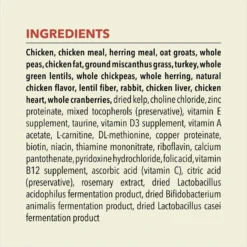 INGREDIENTS

Chicken, chicken meal, herring meal, oat groats, whole peas, chicken fat, ground miscanthus grass, turkey, whole green lentils, whole chickpeas, whole herring, natural chicken flavor, lentil fiber, rabbit, chicken liver, chicken heart, whole cranberries, dried kelp, choline chloride, zinc proteinate, mixed tocopherols (preservative), vitamin E supplement, taurine, vitamin D3 supplement, vitamin A acetate, L-carnitine, DL-methionine, copper proteinate, biotin, niacin, thiamine mononitrate, riboflavin, calcium pantothenate, pyridoxine hydrochloride, folic acid, vitamin B12 supplement, ascorbic acid (vitamin C), citric acid (preservative), rosemary extract, dried Lactobacillus acidophilus fermentation product, dried Bifidobacterium animalis fermentation product, dried Lactobacillus casei fermentation product